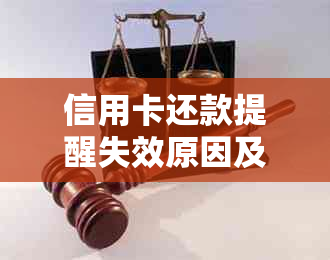 信用卡还款提醒失效原因及